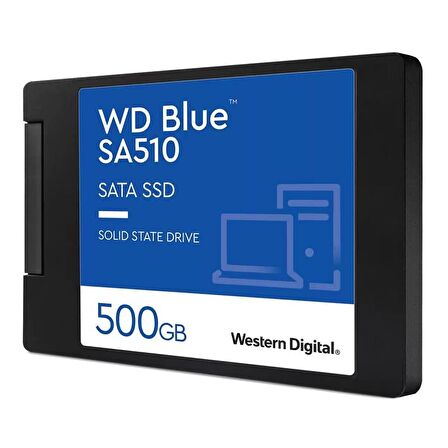 WD Blue™
SA510

SATA SSD

SOLID STATE DRIVE

500GB

Western Digital®